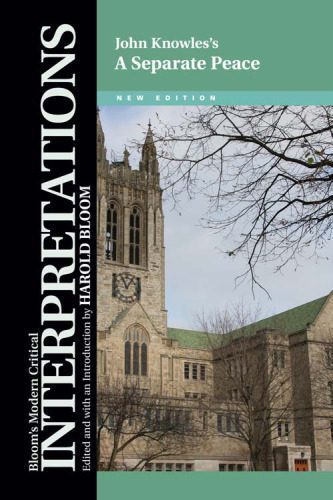 Bloom's Modern Critical
INTERPRETATIONS
Edited and with an Introduction by HAROLD BLOOM

John Knowles's
A Separate Peace

NEW EDITION